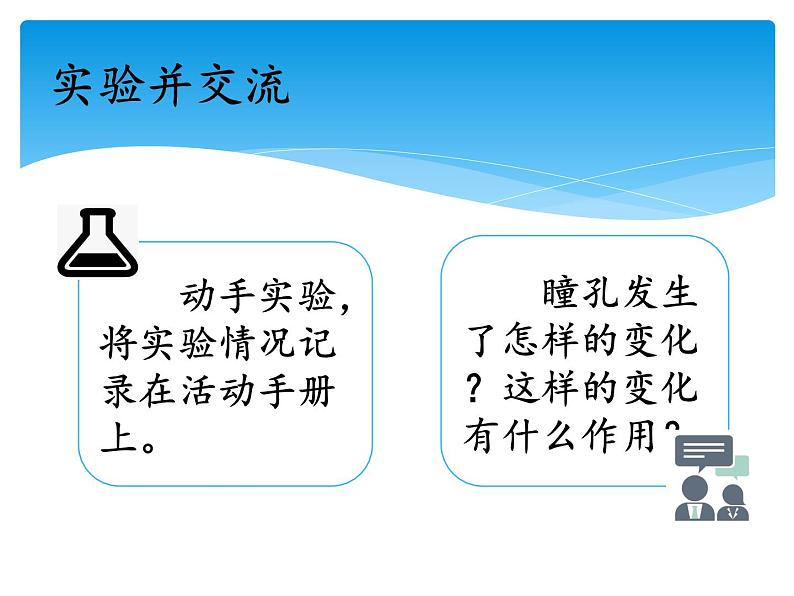 实验并交流

动手实验，将实验情况记录在活动手册上。

瞳孔发生了怎样的变化？这样的变化有什么作用？